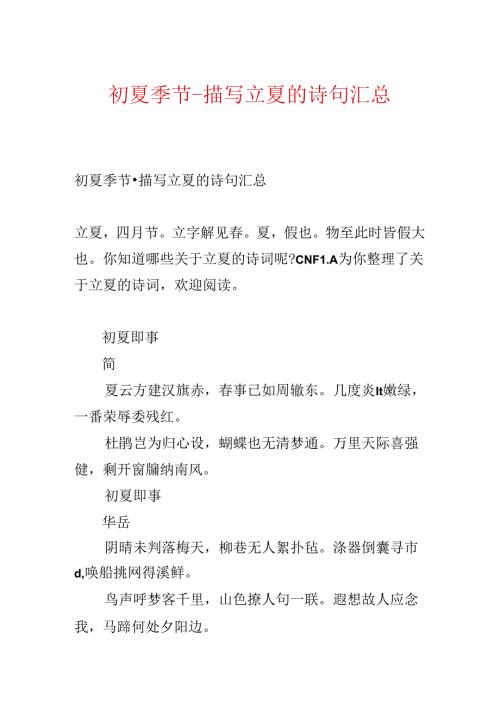 初夏季节-描写立夏的诗句汇总

初夏季节•描写立夏的诗句汇总

立夏，四月节。立字解见春。夏，假也。物至此时皆假大也。你知道哪些关于立夏的诗词呢?CNF1.A为你整理了关于立夏的诗词，欢迎阅读。

初夏即事

简

夏云方建汉旗赤，春事已如周辙东。几度炎It嫩绿，一番荣辱委残红。

杜鹃岂为归心设，蝴蝶也无清梦通。万里天际喜强健，剩开窗牖纳南风。

初夏即事

华岳

阴晴未判落梅天，柳巷无人絮扑毡。涤器倒囊寻市d,唤船挑网得溪鲜。

鸟声呼梦客千里，山色撩人句一联。遐想故人应念我，马蹄何处夕阳边。